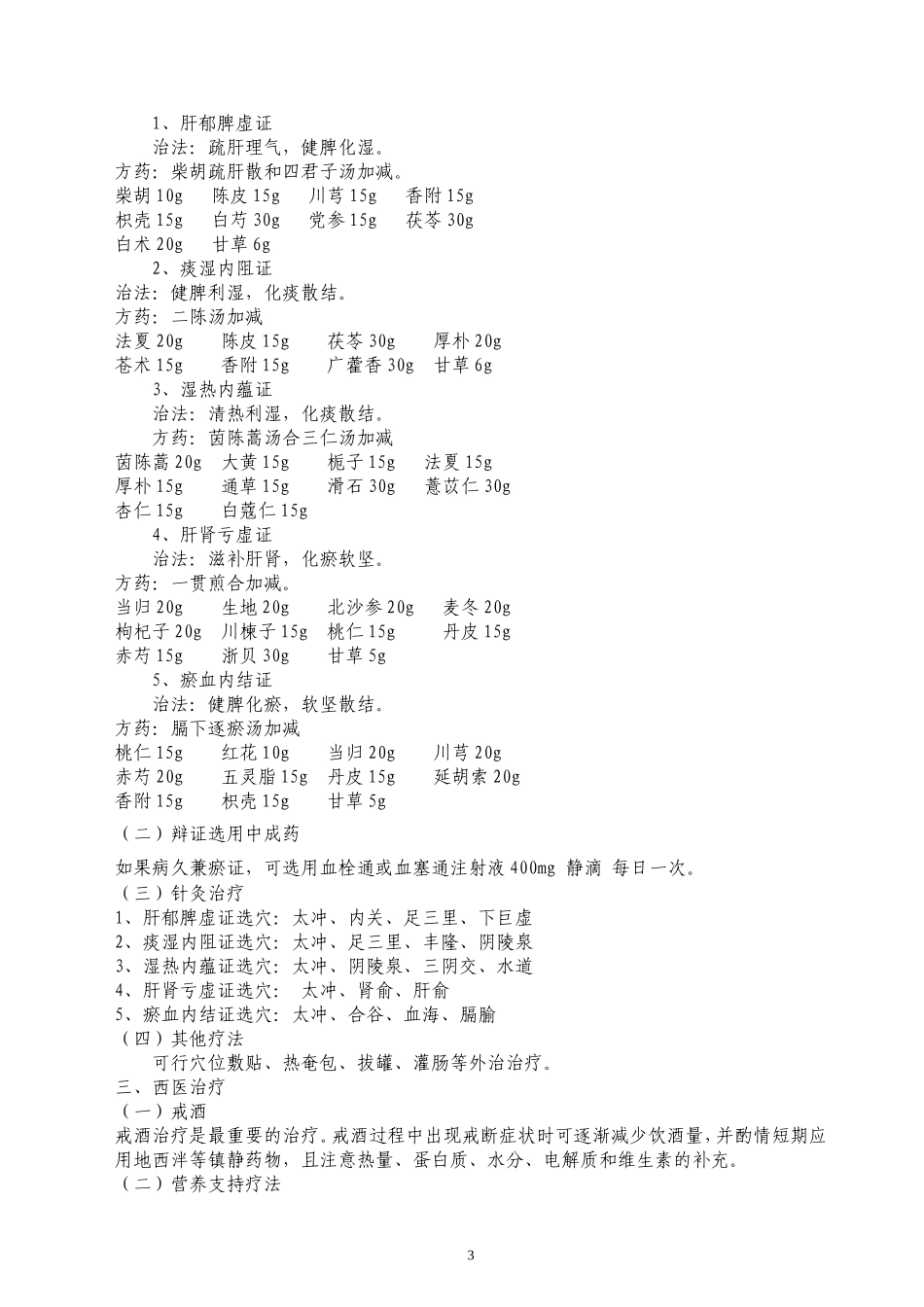 1、肝郁脾虚证

治法：疏肝理气，健脾化湿。

方药：柴胡疏肝散和四君子汤加减。

柴胡 10g　陈皮 15g　川芎 15g　香附 15g
枳壳 15g　白芍 30g　党参 15g　茯苓 30g
白术 20g　甘草 6g

2、痰湿内阻证

治法：健脾利湿，化痰散结。

方药：二陈汤加减

法夏 20g　陈皮 15g　茯苓 30g　厚朴 20g
苍术 15g　香附 15g　广藿香 30g　甘草 6g

3、湿热内蕴证

治法：清热利湿，化痰散结。

方药：茵陈蒿汤合三仁汤加减

茵陈蒿 20g　大黄 15g　栀子 15g　法夏 15g
厚朴 15g　通草 15g　滑石 30g　薏苡仁 30g
杏仁 15g　白蔻仁 15g

4、肝肾亏虚证

治法：滋补肝肾，化瘀软坚。

方药：一贯煎合加减。

当归 20g　生地 20g　北沙参 20g　麦冬 20g
枸杞子 20g　川楝子 15g　桃仁 15g　丹皮 15g
赤芍 15g　浙贝 30g　甘草 5g

5、瘀血内结证

治法：健脾化瘀，软坚散结。

方药：膈下逐瘀汤加减

桃仁 15g　红花 10g　当归 20g　川芎 20g
赤芍 20g　五灵脂 15g　丹皮 15g　延胡索 20g
香附 15g　枳壳 15g　甘草 5g

（二）辩证选用中成药

如果病久兼瘀证，可选用血栓通或血塞通注射液 400mg 静滴 每日一次。

（三）针灸治疗

1、肝郁脾虚证选穴：太冲、内关、足三里、下巨虚
2、痰湿内阻证选穴：太冲、足三里、丰隆、阴陵泉
3、湿热内蕴证选穴：太冲、阴陵泉、三阴交、水道
4、肝肾亏虚证选穴：　太冲、肾俞、肝俞
5、瘀血内结证选穴：太冲、合谷、血海、膈腧

（四）其他疗法

可行穴位敷贴、热奄包、拔罐、灌肠等外治治疗。

三、西医治疗

（一）戒酒

戒酒治疗是最重要的治疗。戒酒过程中出现戒断症状时可逐渐减少饮酒量，并酌情短期应用地西泮等镇静药物，且注意热量、蛋白质、水分、电解质和维生素的补充。

（二）营养支持疗法

3